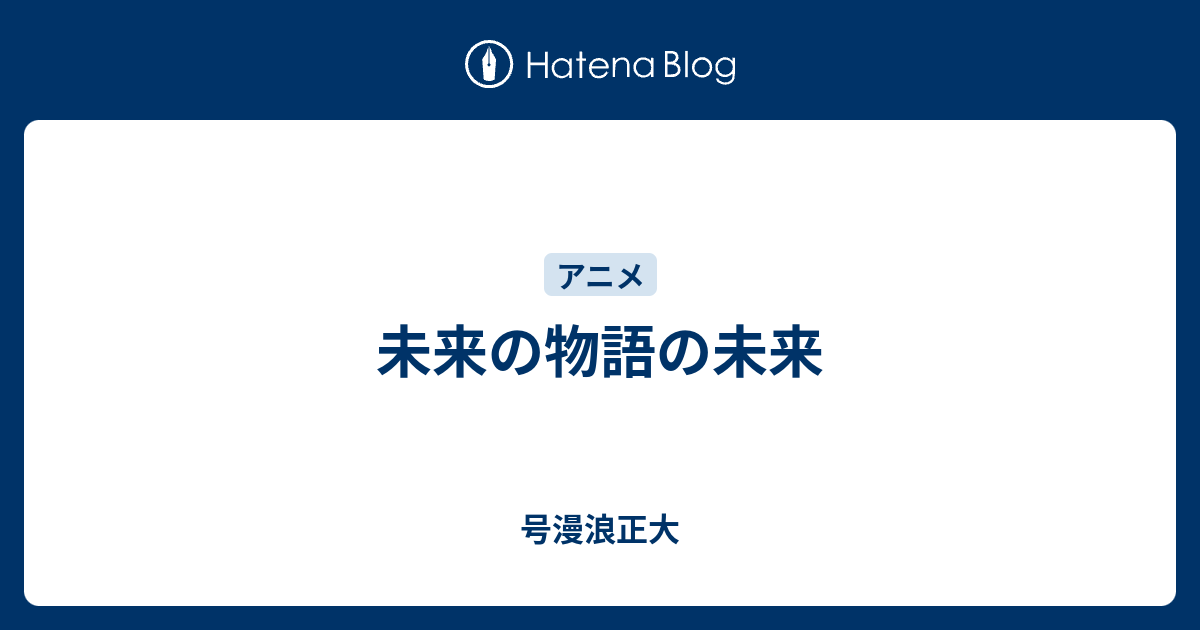 Hatena Blog

アニメ

未来の物語の未来

号漫浪正大